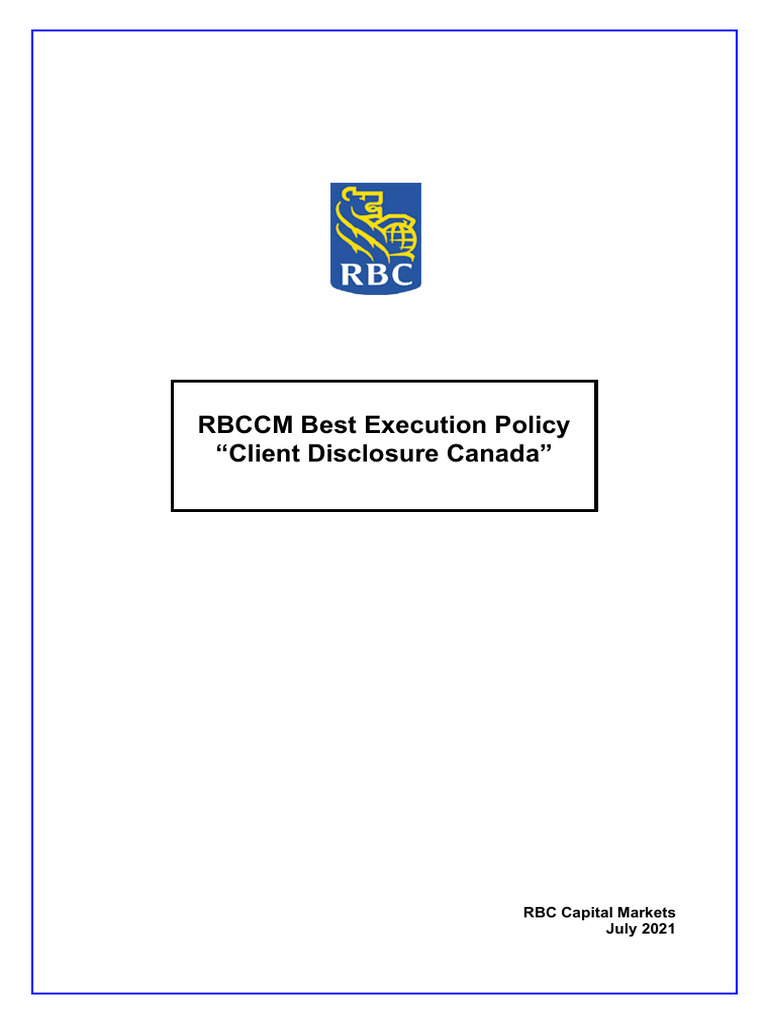 RBC

RBCCM Best Execution Policy
“Client Disclosure Canada”

RBC Capital Markets
July 2021